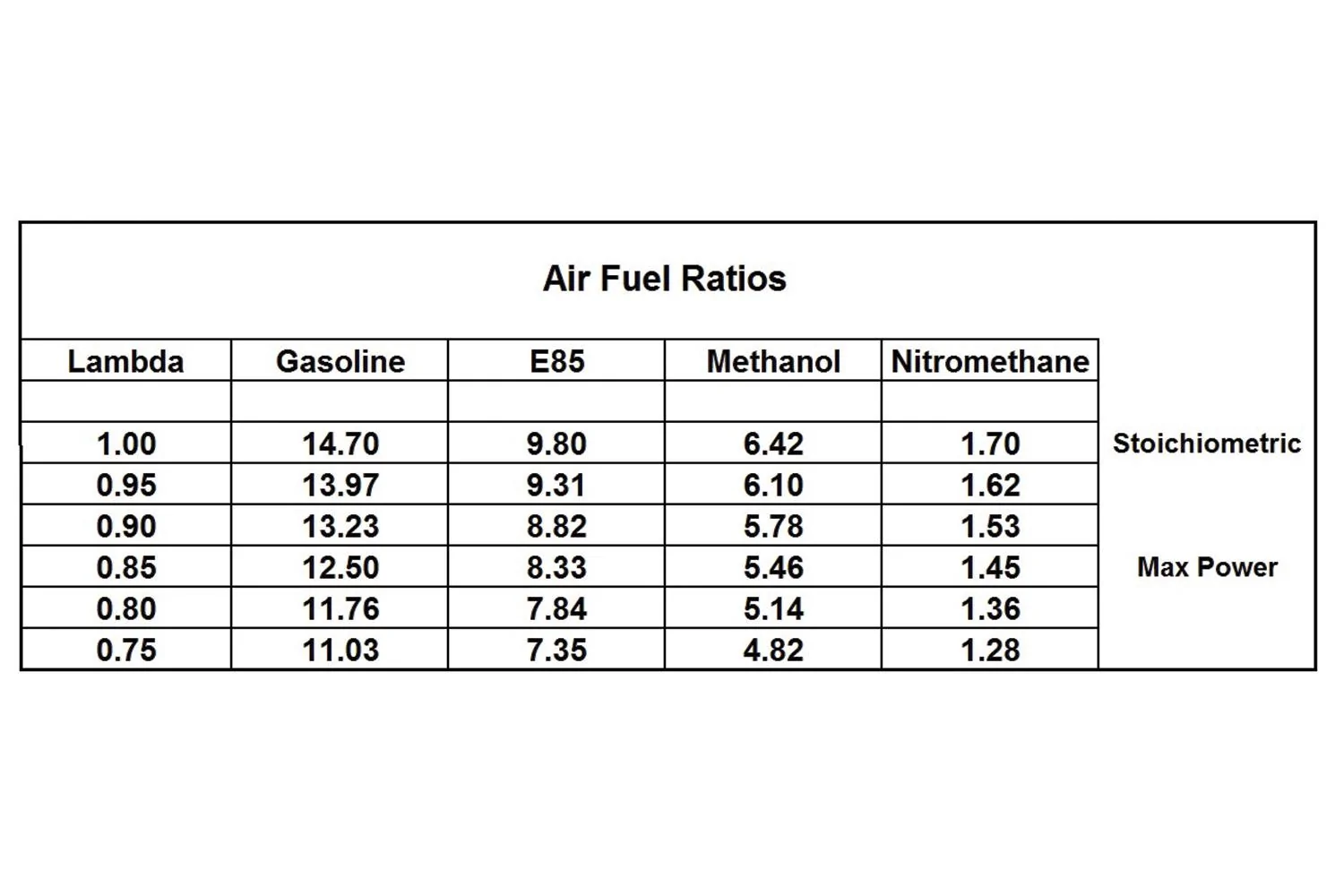 Air Fuel Ratios

| Lambda | Gasoline | E85 | Methanol | Nitromethane | |
|---|---|---|---|---|---|
| | | | | | |
| 1.00 | 14.70 | 9.80 | 6.42 | 1.70 | Stoichiometric |
| 0.95 | 13.97 | 9.31 | 6.10 | 1.62 | |
| 0.90 | 13.23 | 8.82 | 5.78 | 1.53 | |
| 0.85 | 12.50 | 8.33 | 5.46 | 1.45 | Max Power |
| 0.80 | 11.76 | 7.84 | 5.14 | 1.36 | |
| 0.75 | 11.03 | 7.35 | 4.82 | 1.28 | |